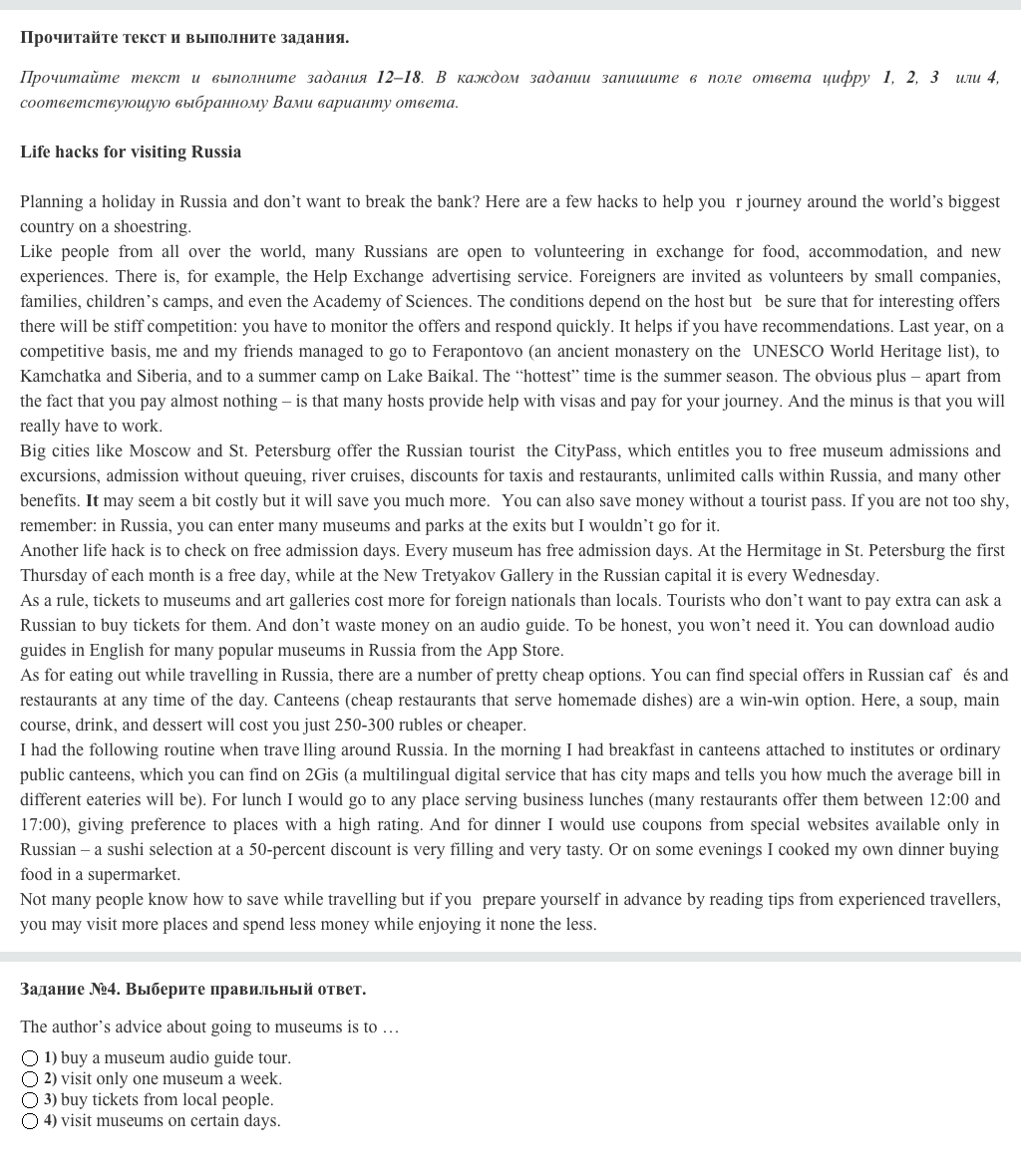 Прочитайте текст и выполните задания.

Прочитайте текст и выполните задания 12–18. В каждом задании запишите в поле ответа цифру 1, 2, 3 или 4, соответствующую выбранному Вами варианту ответа.

Life hacks for visiting Russia

Planning a holiday in Russia and don't want to break the bank? Here are a few hacks to help you r journey around the world's biggest country on a shoestring.
Like people from all over the world, many Russians are open to volunteering in exchange for food, accommodation, and new experiences. There is, for example, the Help Exchange advertising service. Foreigners are invited as volunteers by small companies, families, children's camps, and even the Academy of Sciences. The conditions depend on the host but be sure that for interesting offers there will be stiff competition: you have to monitor the offers and respond quickly. It helps if you have recommendations. Last year, on a competitive basis, me and my friends managed to go to Ferapontovo (an ancient monastery on the UNESCO World Heritage list), to Kamchatka and Siberia, and to a summer camp on Lake Baikal. The "hottest" time is the summer season. The obvious plus – apart from the fact that you pay almost nothing – is that many hosts provide help with visas and pay for your journey. And the minus is that you will really have to work.
Big cities like Moscow and St. Petersburg offer the Russian tourist the CityPass, which entitles you to free museum admissions and excursions, admission without queuing, river cruises, discounts for taxis and restaurants, unlimited calls within Russia, and many other benefits. It may seem a bit costly but it will save you much more. You can also save money without a tourist pass. If you are not too shy, remember: in Russia, you can enter many museums and parks at the exits but I wouldn't go for it.
Another life hack is to check on free admission days. Every museum has free admission days. At the Hermitage in St. Petersburg the first Thursday of each month is a free day, while at the New Tretyakov Gallery in the Russian capital it is every Wednesday.
As a rule, tickets to museums and art galleries cost more for foreign nationals than locals. Tourists who don't want to pay extra can ask a Russian to buy tickets for them. And don't waste money on an audio guide. To be honest, you won't need it. You can download audio guides in English for many popular museums in Russia from the App Store.
As for eating out while travelling in Russia, there are a number of pretty cheap options. You can find special offers in Russian caf és and restaurants at any time of the day. Canteens (cheap restaurants that serve homemade dishes) are a win-win option. Here, a soup, main course, drink, and dessert will cost you just 250-300 rubles or cheaper.
I had the following routine when trave lling around Russia. In the morning I had breakfast in canteens attached to institutes or ordinary public canteens, which you can find on 2Gis (a multilingual digital service that has city maps and tells you how much the average bill in different eateries will be). For lunch I would go to any place serving business lunches (many restaurants offer them between 12:00 and 17:00), giving preference to places with a high rating. And for dinner I would use coupons from special websites available only in Russian – a sushi selection at a 50-percent discount is very filling and very tasty. Or on some evenings I cooked my own dinner buying food in a supermarket.
Not many people know how to save while travelling but if you prepare yourself in advance by reading tips from experienced travellers, you may visit more places and spend less money while enjoying it none the less.

Задание №4. Выберите правильный ответ.

The author's advice about going to museums is to …

1) buy a museum audio guide tour.
2) visit only one museum a week.
3) buy tickets from local people.
4) visit museums on certain days.